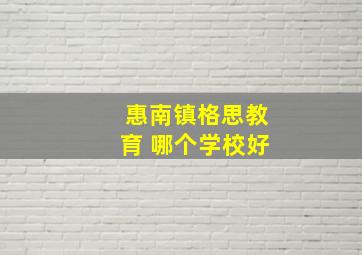 惠南镇格思教育 哪个学校好